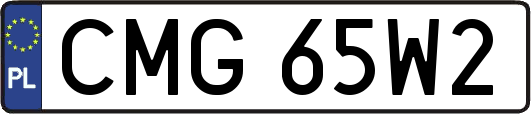 PL

CMG 65W2